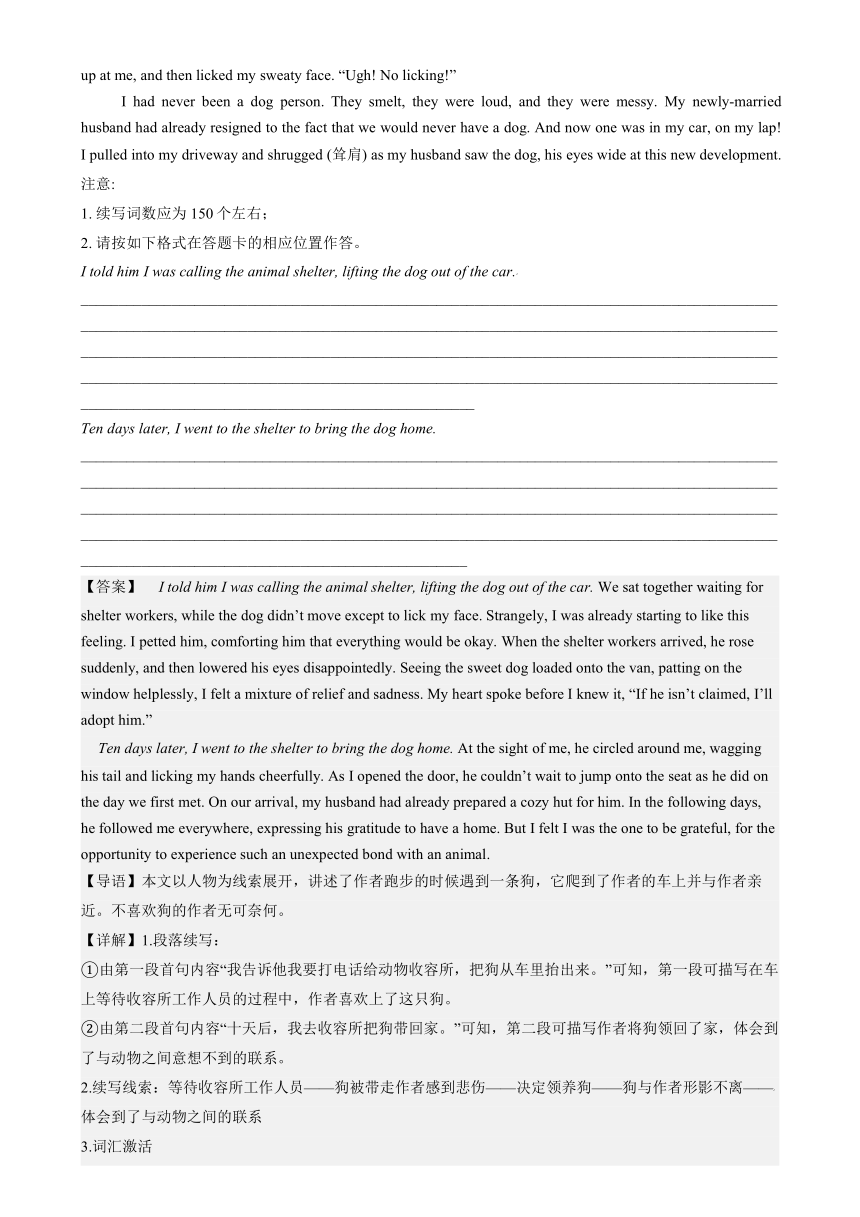 up at me, and then licked my sweaty face. “Ugh! No licking!”

I had never been a dog person. They smelt, they were loud, and they were messy. My newly-married husband had already resigned to the fact that we would never have a dog. And now one was in my car, on my lap! I pulled into my driveway and shrugged (耸肩) as my husband saw the dog, his eyes wide at this new development.

注意:

1. 续写词数应为 150 个左右；

2. 请按如下格式在答题卡的相应位置作答。

I told him I was calling the animal shelter, lifting the dog out of the car.

Ten days later, I went to the shelter to bring the dog home.

【答案】 I told him I was calling the animal shelter, lifting the dog out of the car. We sat together waiting for shelter workers, while the dog didn’t move except to lick my face. Strangely, I was already starting to like this feeling. I petted him, comforting him that everything would be okay. When the shelter workers arrived, he rose suddenly, and then lowered his eyes disappointedly. Seeing the sweet dog loaded onto the van, patting on the window helplessly, I felt a mixture of relief and sadness. My heart spoke before I knew it, “If he isn’t claimed, I’ll adopt him.”

Ten days later, I went to the shelter to bring the dog home. At the sight of me, he circled around me, wagging his tail and licking my hands cheerfully. As I opened the door, he couldn’t wait to jump onto the seat as he did on the day we first met. On our arrival, my husband had already prepared a cozy hut for him. In the following days, he followed me everywhere, expressing his gratitude to have a home. But I felt I was the one to be grateful, for the opportunity to experience such an unexpected bond with an animal.

【导语】本文以人物为线索展开，讲述了作者跑步的时候遇到一条狗，它爬到了作者的车上并与作者亲近。不喜欢狗的作者无可奈何。

【详解】1.段落续写：

①由第一段首句内容“我告诉他我要打电话给动物收容所，把狗从车里抬出来。”可知，第一段可描写在车上等待收容所工作人员的过程中，作者喜欢上了这只狗。

②由第二段首句内容“十天后，我去收容所把狗带回家。”可知，第二段可描写作者将狗领回了家，体会到了与动物之间意想不到的联系。

2.续写线索：等待收容所工作人员——狗被带走作者感到悲伤——决定领养狗——狗与作者形影不离——体会到了与动物之间的联系

3.词汇激活